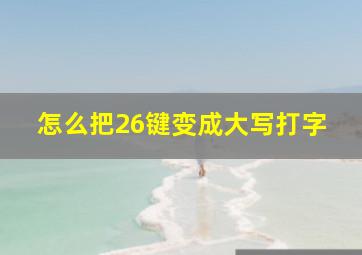 怎么把26键变成大写打字